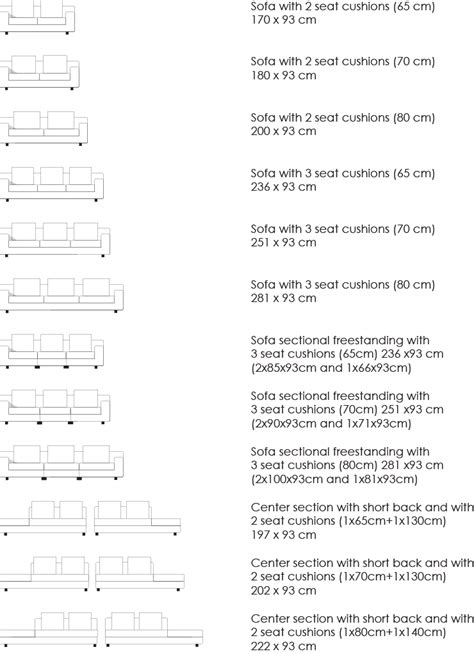 Sofa with 2 seat cushions (65 cm)
170 x 93 cm

Sofa with 2 seat cushions (70 cm)
180 x 93 cm

Sofa with 2 seat cushions (80 cm)
200 x 93 cm

Sofa with 3 seat cushions (65 cm)
236 x 93 cm

Sofa with 3 seat cushions (70 cm)
251 x 93 cm

Sofa with 3 seat cushions (80 cm)
281 x 93 cm

Sofa sectional freestanding with
3 seat cushions (65cm) 236 x93 cm
(2x85x93cm and 1x66x93cm)

Sofa sectional freestanding with
3 seat cushions (70cm) 251 x93 cm
(2x90x93cm and 1x71x93cm)

Sofa sectional freestanding with
3 seat cushions (80cm) 281 x93 cm
(2x100x93cm and 1x81x93cm)

Center section with short back and with
2 seat cushions (1x65cm+1x130cm)
197 x 93 cm

Center section with short back and with
2 seat cushions (1x70cm+1x130cm)
202 x 93 cm

Center section with short back and with
2 seat cushions (1x80cm+1x140cm)
222 x 93 cm